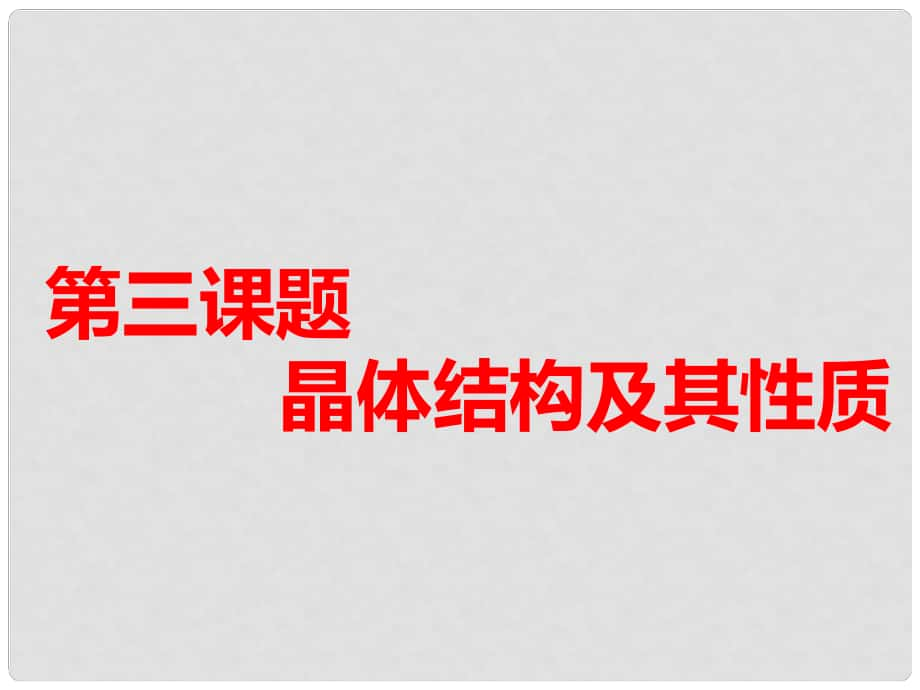 第三课题
晶体结构及其性质